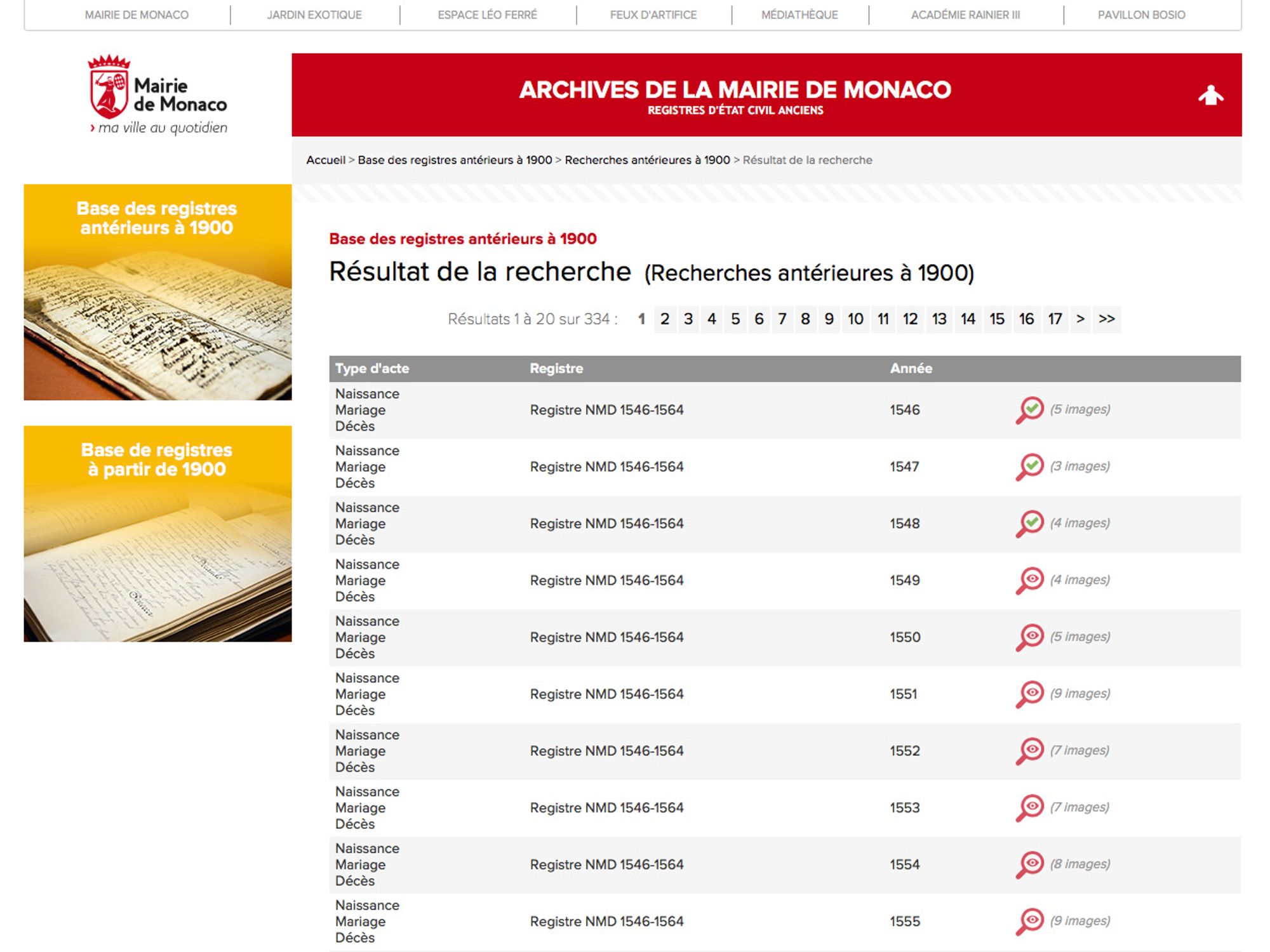 MAIRIE DE MONACO | JARDIN EXOTIQUE | ESPACE LÉO FERRÉ | FEUX D'ARTIFICE | MÉDIATHÈQUE | ACADÉMIE RAINIER III | PAVILLON BOSIO

Mairie de Monaco
› ma ville au quotidien

ARCHIVES DE LA MAIRIE DE MONACO
REGISTRES D'ÉTAT CIVIL ANCIENS

Accueil > Base des registres antérieurs à 1900 > Recherches antérieures à 1900 > Résultat de la recherche

Base des registres antérieurs à 1900

Base de registres à partir de 1900

Base des registres antérieurs à 1900

Résultat de la recherche (Recherches antérieures à 1900)

Résultats 1 à 20 sur 334 : 1 2 3 4 5 6 7 8 9 10 11 12 13 14 15 16 17 > >>

| Type d'acte | Registre | Année | |
|---|---|---|---|
| Naissance Mariage Décès | Registre NMD 1546-1564 | 1546 | (5 images) |
| Naissance Mariage Décès | Registre NMD 1546-1564 | 1547 | (3 images) |
| Naissance Mariage Décès | Registre NMD 1546-1564 | 1548 | (4 images) |
| Naissance Mariage Décès | Registre NMD 1546-1564 | 1549 | (4 images) |
| Naissance Mariage Décès | Registre NMD 1546-1564 | 1550 | (5 images) |
| Naissance Mariage Décès | Registre NMD 1546-1564 | 1551 | (9 images) |
| Naissance Mariage Décès | Registre NMD 1546-1564 | 1552 | (7 images) |
| Naissance Mariage Décès | Registre NMD 1546-1564 | 1553 | (7 images) |
| Naissance Mariage Décès | Registre NMD 1546-1564 | 1554 | (8 images) |
| Naissance Mariage Décès | Registre NMD 1546-1564 | 1555 | (9 images) |